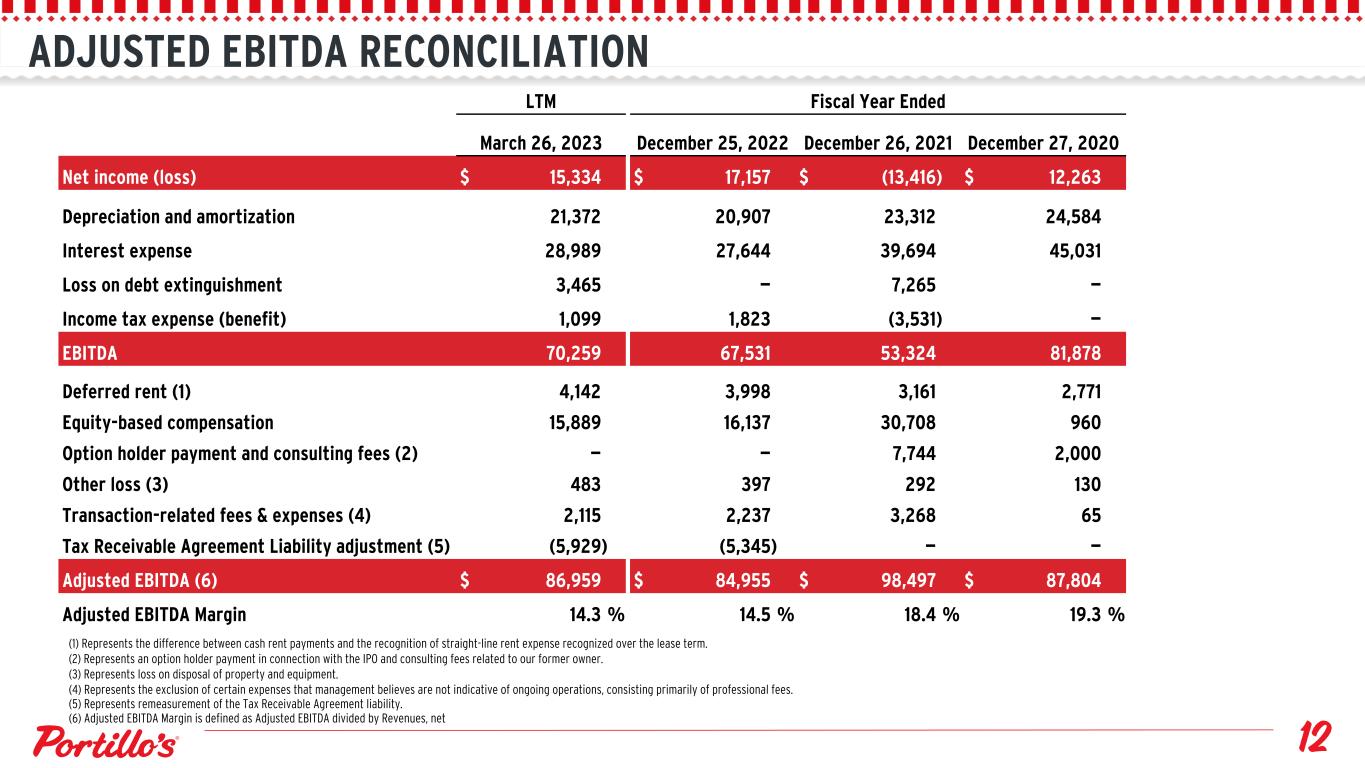 ADJUSTED EBITDA RECONCILIATION

| | LTM | Fiscal Year Ended | | |
|---|---|---|---|---|
| | March 26, 2023 | December 25, 2022 | December 26, 2021 | December 27, 2020 |
| Net income (loss) | $ 15,334 | $ 17,157 | $ (13,416) | $ 12,263 |
| Depreciation and amortization | 21,372 | 20,907 | 23,312 | 24,584 |
| Interest expense | 28,989 | 27,644 | 39,694 | 45,031 |
| Loss on debt extinguishment | 3,465 | — | 7,265 | — |
| Income tax expense (benefit) | 1,099 | 1,823 | (3,531) | — |
| EBITDA | 70,259 | 67,531 | 53,324 | 81,878 |
| Deferred rent (1) | 4,142 | 3,998 | 3,161 | 2,771 |
| Equity-based compensation | 15,889 | 16,137 | 30,708 | 960 |
| Option holder payment and consulting fees (2) | — | — | 7,744 | 2,000 |
| Other loss (3) | 483 | 397 | 292 | 130 |
| Transaction-related fees & expenses (4) | 2,115 | 2,237 | 3,268 | 65 |
| Tax Receivable Agreement Liability adjustment (5) | (5,929) | (5,345) | — | — |
| Adjusted EBITDA (6) | $ 86,959 | $ 84,955 | $ 98,497 | $ 87,804 |
| Adjusted EBITDA Margin | 14.3 % | 14.5 % | 18.4 % | 19.3 % |

(1) Represents the difference between cash rent payments and the recognition of straight-line rent expense recognized over the lease term.
(2) Represents an option holder payment in connection with the IPO and consulting fees related to our former owner.
(3) Represents loss on disposal of property and equipment.
(4) Represents the exclusion of certain expenses that management believes are not indicative of ongoing operations, consisting primarily of professional fees.
(5) Represents remeasurement of the Tax Receivable Agreement liability.
(6) Adjusted EBITDA Margin is defined as Adjusted EBITDA divided by Revenues, net

Portillo's

12